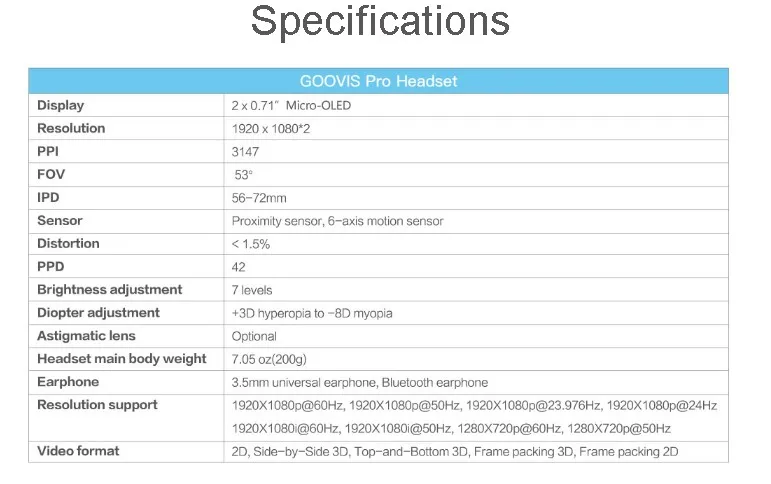 Specifications

| GOOVIS Pro Headset | |
|---|---|
| Display | 2 x 0.71" Micro-OLED |
| Resolution | 1920 x 1080*2 |
| PPI | 3147 |
| FOV | 53° |
| IPD | 56-72mm |
| Sensor | Proximity sensor, 6-axis motion sensor |
| Distortion | < 1.5% |
| PPD | 42 |
| Brightness adjustment | 7 levels |
| Diopter adjustment | +3D hyperopia to -8D myopia |
| Astigmatic lens | Optional |
| Headset main body weight | 7.05 oz(200g) |
| Earphone | 3.5mm universal earphone, Bluetooth earphone |
| Resolution support | 1920X1080p@60Hz, 1920X1080p@50Hz, 1920X1080p@23.976Hz, 1920X1080p@24Hz 1920X1080i@60Hz, 1920X1080i@50Hz, 1280X720p@60Hz, 1280X720p@50Hz |
| Video format | 2D, Side-by-Side 3D, Top-and-Bottom 3D, Frame packing 3D, Frame packing 2D |